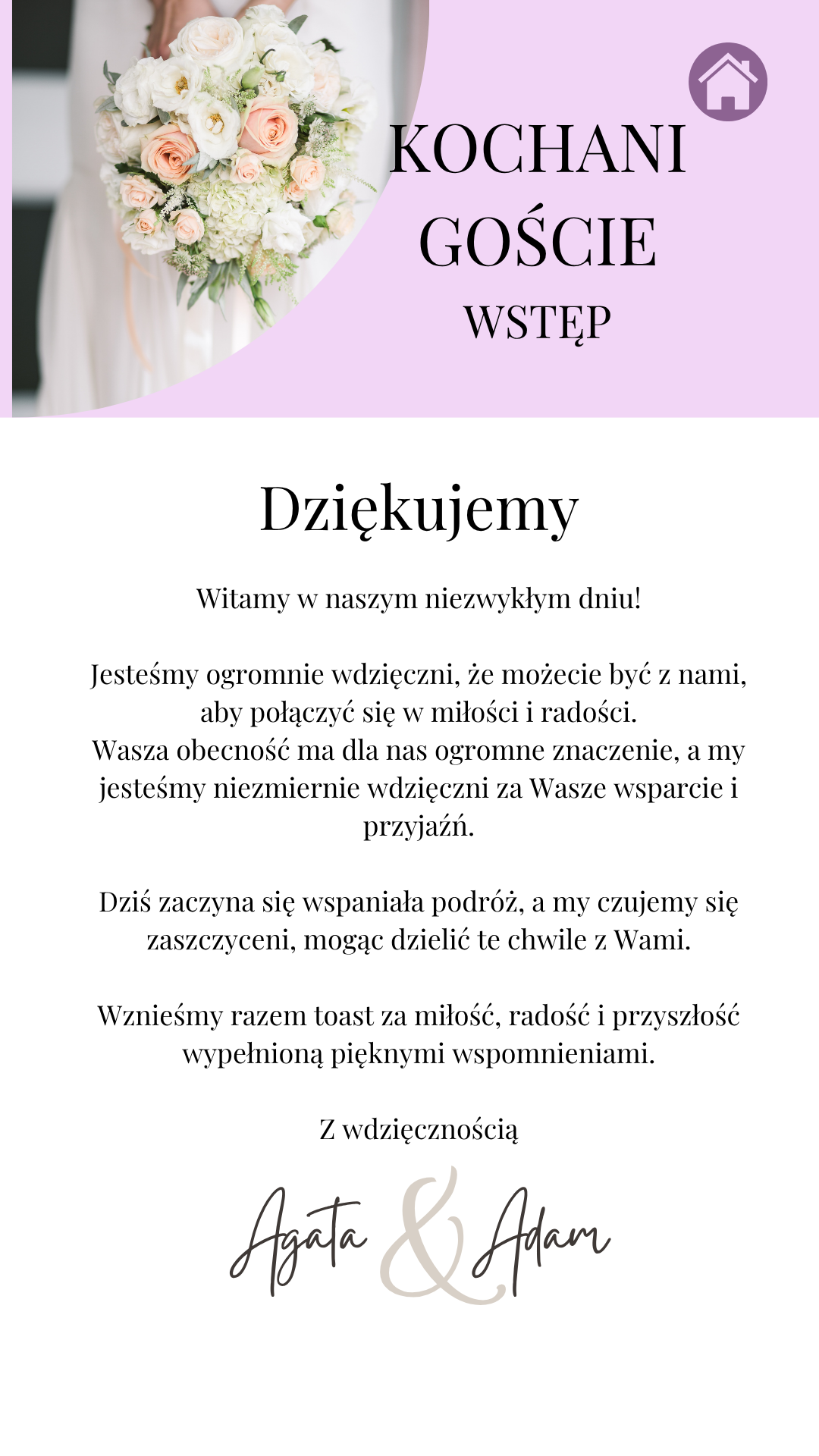 KOCHANI GOŚCIE
WSTĘP

Dziękujemy

Witamy w naszym niezwykłym dniu!

Jesteśmy ogromnie wdzięczni, że możecie być z nami, aby połączyć się w miłości i radości.
Wasza obecność ma dla nas ogromne znaczenie, a my jesteśmy niezmiernie wdzięczni za Wasze wsparcie i przyjaźń.

Dziś zaczyna się wspaniała podróż, a my czujemy się zaszczyceni, mogąc dzielić te chwile z Wami.

Wznieśmy razem toast za miłość, radość i przyszłość wypełnioną pięknymi wspomnieniami.

Z wdzięcznością

Agata & Adam